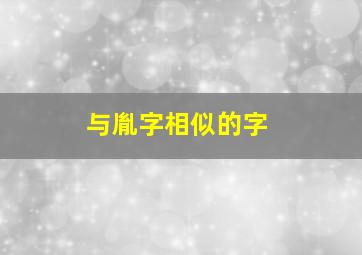 与胤字相似的字